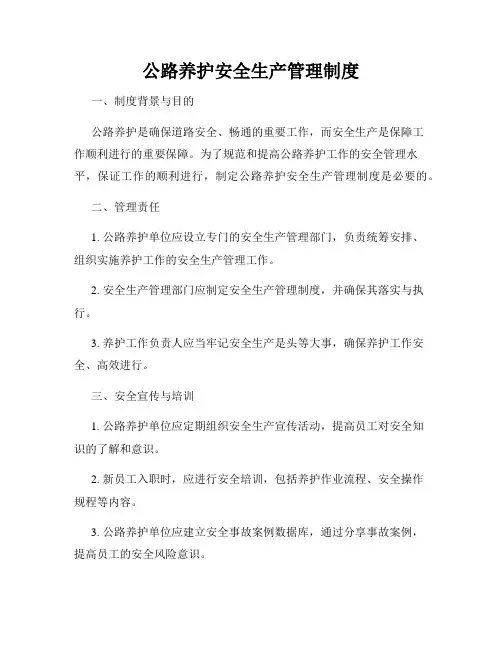 公路养护安全生产管理制度

一、制度背景与目的

公路养护是确保道路安全、畅通的重要工作，而安全生产是保障工作顺利进行的重要保障。为了规范和提高公路养护工作的安全管理水平，保证工作的顺利进行，制定公路养护安全生产管理制度是必要的。

二、管理责任

1. 公路养护单位应设立专门的安全生产管理部门，负责统筹安排、组织实施养护工作的安全生产管理工作。

2. 安全生产管理部门应制定安全生产管理制度，并确保其落实与执行。

3. 养护工作负责人应当牢记安全生产是头等大事，确保养护工作安全、高效进行。

三、安全宣传与培训

1. 公路养护单位应定期组织安全生产宣传活动，提高员工对安全知识的了解和意识。

2. 新员工入职时，应进行安全培训，包括养护作业流程、安全操作规程等内容。

3. 公路养护单位应建立安全事故案例数据库，通过分享事故案例，提高员工的安全风险意识。